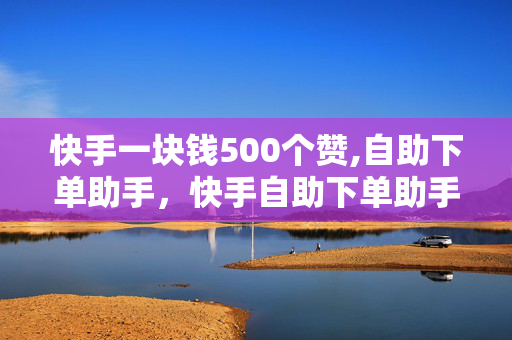 快手一块钱500个赞,自助下单助手，快手自助下单助手